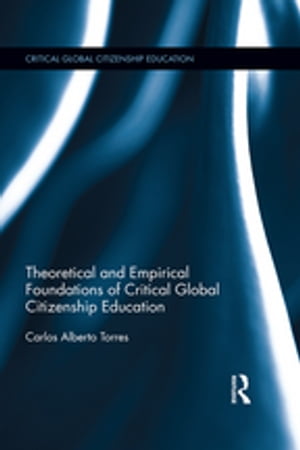 CRITICAL GLOBAL CITIZENSHIP EDUCATION

Theoretical and Empirical Foundations of Critical Global Citizenship Education

Carlos Alberto Torres

R